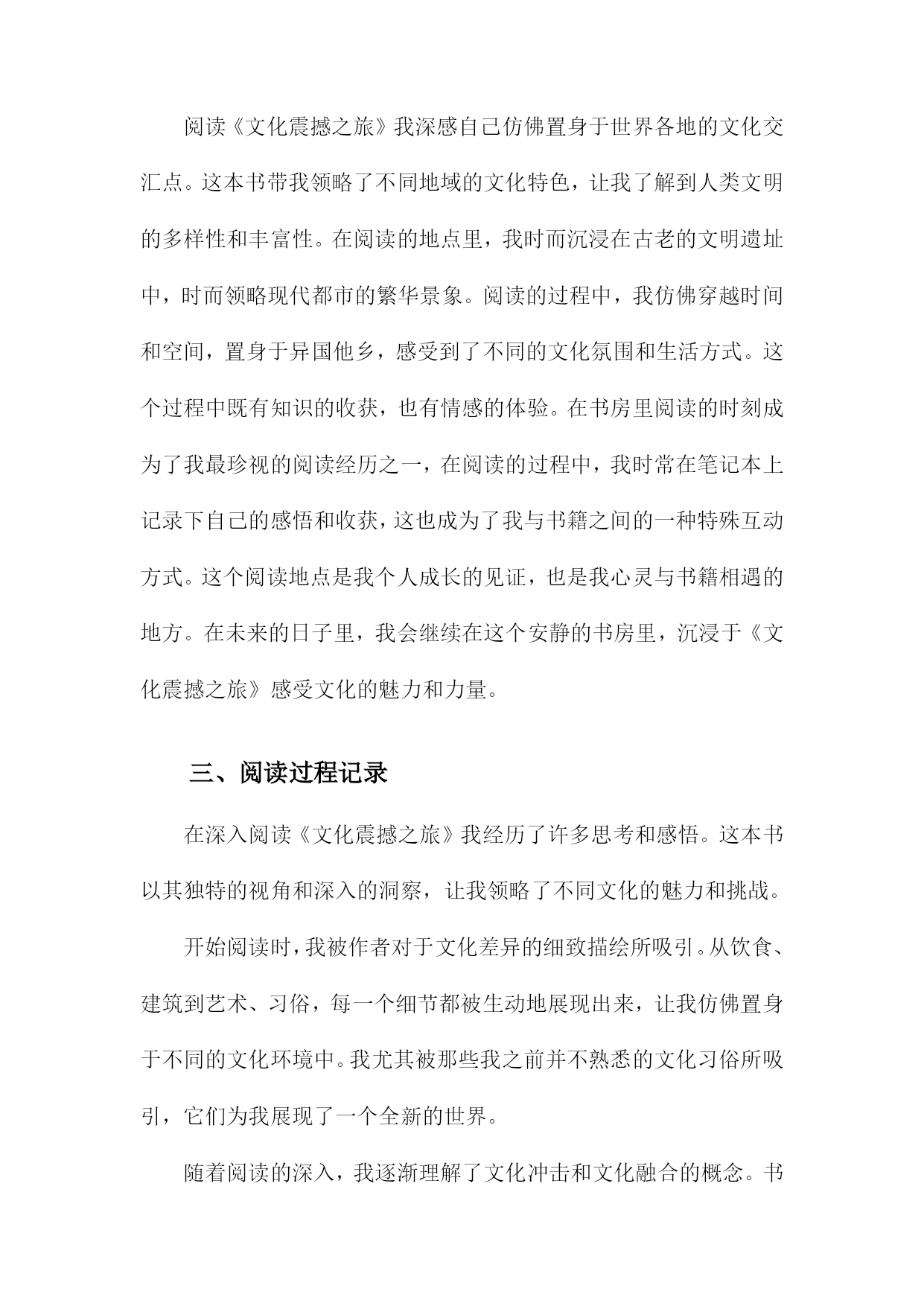 阅读《文化震撼之旅》我深感自己仿佛置身于世界各地的文化交汇点。这本书带我领略了不同地域的文化特色，让我了解到人类文明的多样性和丰富性。在阅读的地点里，我时而沉浸在古老的文明遗址中，时而领略现代都市的繁华景象。阅读的过程中，我仿佛穿越时间和空间，置身于异国他乡，感受到了不同的文化氛围和生活方式。这个过程中既有知识的收获，也有情感的体验。在书房里阅读的时刻成为了我最珍视的阅读经历之一，在阅读的过程中，我时常在笔记本上记录下自己的感悟和收获，这也成为了我与书籍之间的一种特殊互动方式。这个阅读地点是我个人成长的见证，也是我心灵与书籍相遇的地方。在未来的日子里，我会继续在这个安静的书房里，沉浸于《文化震撼之旅》感受文化的魅力和力量。

三、阅读过程记录

在深入阅读《文化震撼之旅》我经历了许多思考和感悟。这本书以其独特的视角和深入的洞察，让我领略了不同文化的魅力和挑战。

开始阅读时，我被作者对于文化差异的细致描绘所吸引。从饮食、建筑到艺术、习俗，每一个细节都被生动地展现出来，让我仿佛置身于不同的文化环境中。我尤其被那些我之前并不熟悉的文化习俗所吸引，它们为我展现了一个全新的世界。

随着阅读的深入，我逐渐理解了文化冲击和文化融合的概念。书